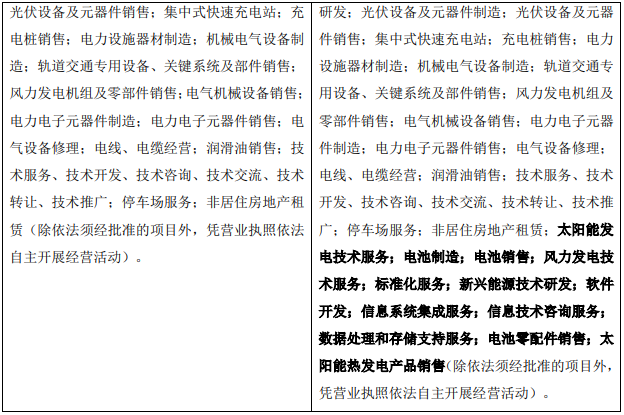 | 光伏设备及元器件销售；集中式快速充电站；充电桩销售；电力设施器材制造；机械电气设备制造；轨道交通专用设备、关键系统及部件销售；风力发电机组及零部件销售；电气机械设备销售；电力电子元器件制造；电力电子元器件销售；电气设备修理；电线、电缆经营；润滑油销售；技术服务、技术开发、技术咨询、技术交流、技术转让、技术推广；停车场服务；非居住房地产租赁（除依法须经批准的项目外，凭营业执照依法自主开展经营活动）。 | 研发；光伏设备及元器件制造；光伏设备及元器件销售；集中式快速充电站；充电桩销售；电力设施器材制造；机械电气设备制造；轨道交通专用设备、关键系统及部件销售；风力发电机组及零部件销售；电气机械设备销售；电力电子元器件制造；电力电子元器件销售；电气设备修理；电线、电缆经营；润滑油销售；技术服务、技术开发、技术咨询、技术交流、技术转让、技术推广；停车场服务；非居住房地产租赁；太阳能发电技术服务；电池制造；电池销售；风力发电技术服务；标准化服务；新兴能源技术研发；软件开发；信息系统集成服务；信息技术咨询服务；数据处理和存储支持服务；电池零配件销售；太阳能热发电产品销售(除依法须经批准的项目外，凭营业执照依法自主开展经营活动）。 |
|---|---|